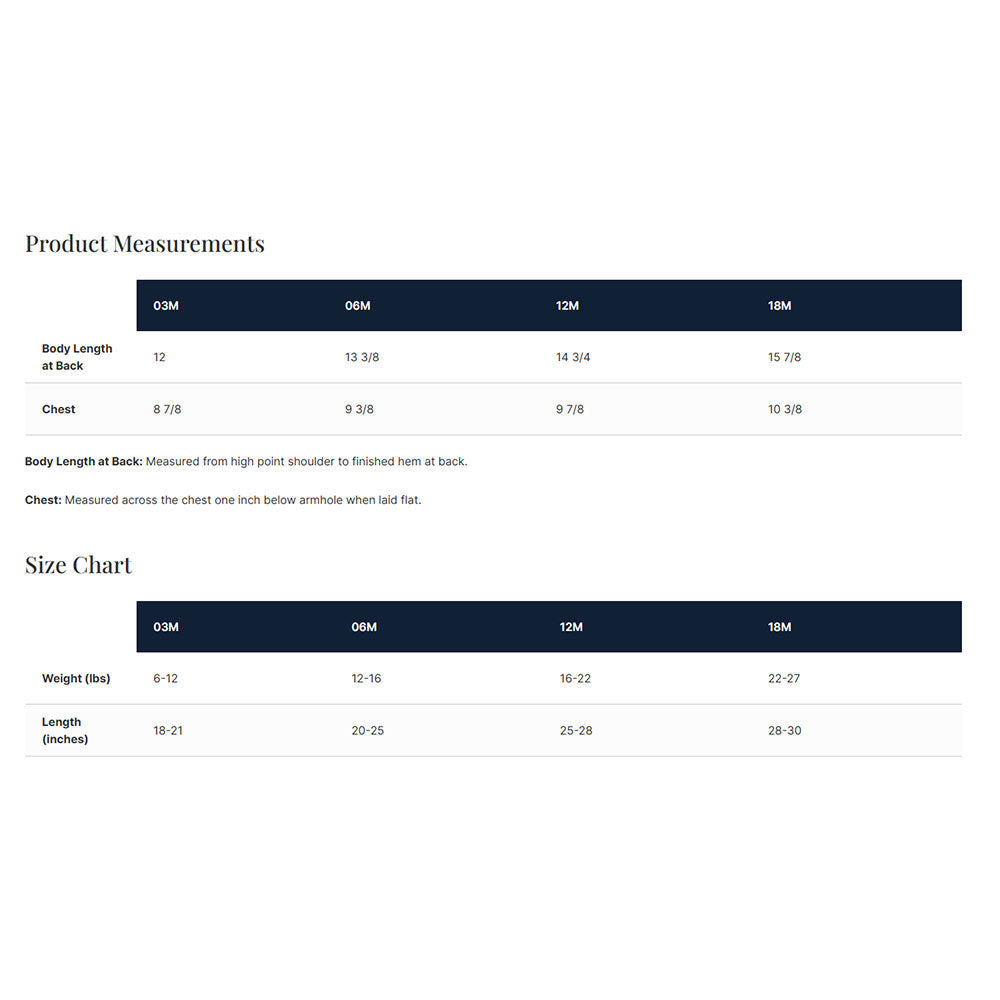 Product Measurements

|  | 03M | 06M | 12M | 18M |
|---|---|---|---|---|
| Body Length at Back | 12 | 13 3/8 | 14 3/4 | 15 7/8 |
| Chest | 8 7/8 | 9 3/8 | 9 7/8 | 10 3/8 |

Body Length at Back: Measured from high point shoulder to finished hem at back.

Chest: Measured across the chest one inch below armhole when laid flat.

Size Chart

|  | 03M | 06M | 12M | 18M |
|---|---|---|---|---|
| Weight (lbs) | 6-12 | 12-16 | 16-22 | 22-27 |
| Length (inches) | 18-21 | 20-25 | 25-28 | 28-30 |